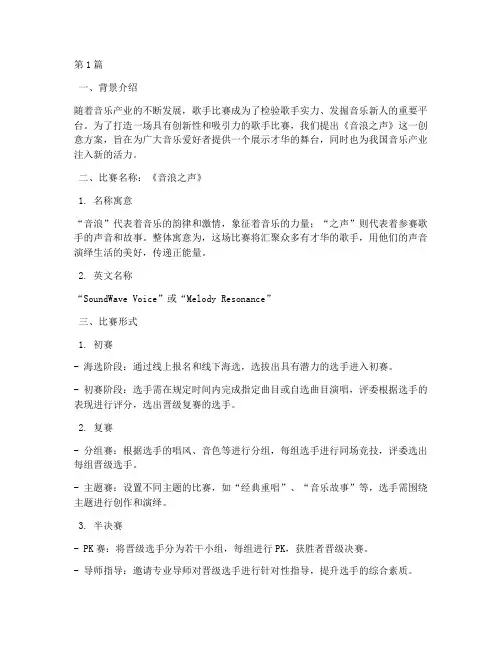 第1篇

一、背景介绍

随着音乐产业的不断发展，歌手比赛成为了检验歌手实力、发掘音乐新人的重要平台。为了打造一场具有创新性和吸引力的歌手比赛，我们提出《音浪之声》这一创意方案，旨在为广大音乐爱好者提供一个展示才华的舞台，同时也为我国音乐产业注入新的活力。

二、比赛名称：《音浪之声》

1. 名称寓意

“音浪”代表着音乐的韵律和激情，象征着音乐的力量；“之声”则代表着参赛歌手的声音和故事。整体寓意为，这场比赛将汇聚众多有才华的歌手，用他们的声音演绎生活的美好，传递正能量。

2. 英文名称

“SoundWave Voice”或“Melody Resonance”

三、比赛形式

1. 初赛

- 海选阶段：通过线上报名和线下海选，选拔出具有潜力的选手进入初赛。

- 初赛阶段：选手需在规定时间内完成指定曲目或自选曲目演唱，评委根据选手的表现进行评分，选出晋级复赛的选手。

2. 复赛

- 分组赛：根据选手的唱风、音色等进行分组，每组选手进行同场竞技，评委选出每组晋级选手。

- 主题赛：设置不同主题的比赛，如“经典重唱”、“音乐故事”等，选手需围绕主题进行创作和演绎。

3. 半决赛

- PK赛：将晋级选手分为若干小组，每组进行PK，获胜者晋级决赛。

- 导师指导：邀请专业导师对晋级选手进行针对性指导，提升选手的综合素质。